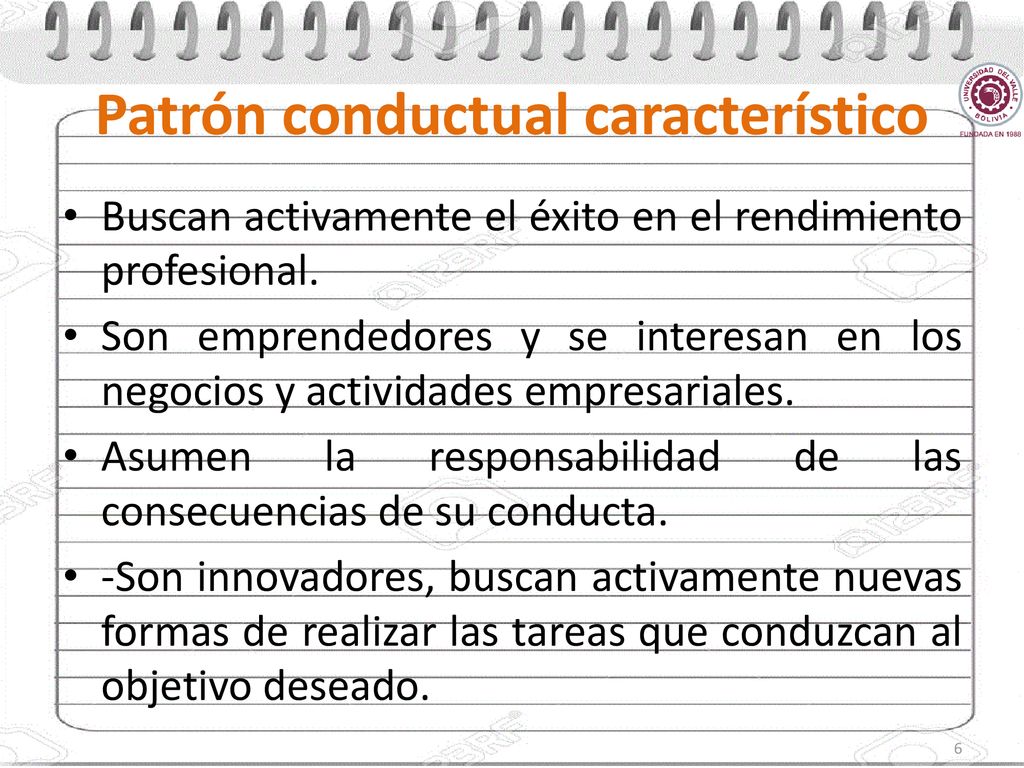 Patrón conductual característico

UNIVERSIDAD DEL VALLE
BOLIVIA
FUNDADA EN 1988

• Buscan activamente el éxito en el rendimiento profesional.

• Son emprendedores y se interesan en los negocios y actividades empresariales.

• Asumen la responsabilidad de las consecuencias de su conducta.

• -Son innovadores, buscan activamente nuevas formas de realizar las tareas que conduzcan al objetivo deseado.

6